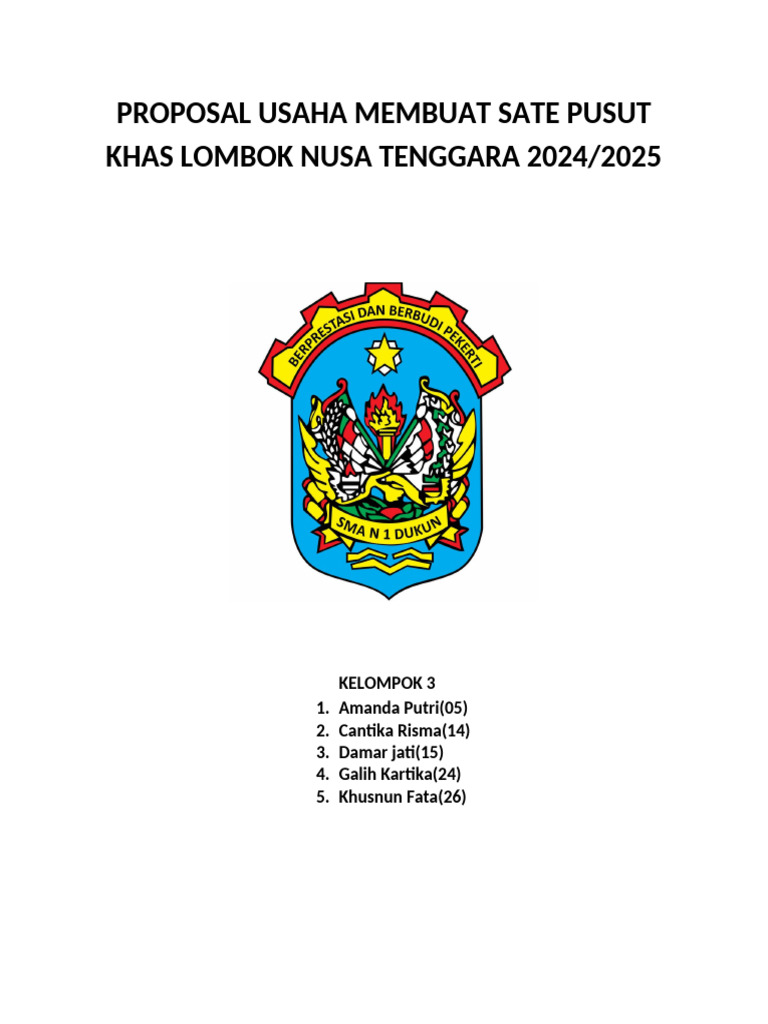 PROPOSAL USAHA MEMBUAT SATE PUSUT KHAS LOMBOK NUSA TENGGARA 2024/2025

BERPRESTASI DAN BERBUDI PEKERTI

SMA N 1 DUKUN

KELOMPOK 3
1. Amanda Putri(05)
2. Cantika Risma(14)
3. Damar jati(15)
4. Galih Kartika(24)
5. Khusnun Fata(26)